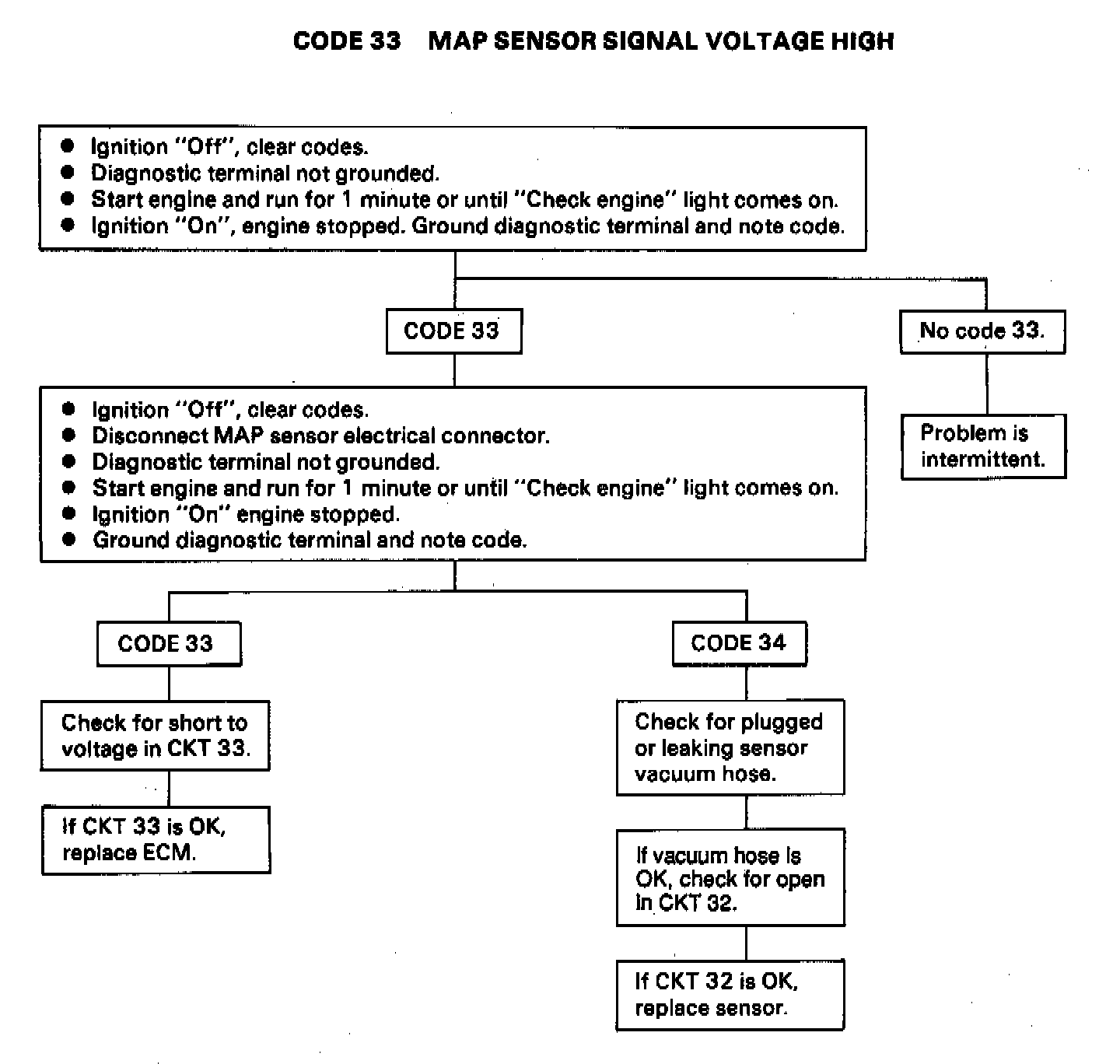 CODE 33 MAP SENSOR SIGNAL VOLTAGE HIGH

● Ignition "Off", clear codes.
● Diagnostic terminal not grounded.
● Start engine and run for 1 minute or until "Check engine" light comes on.
● Ignition "On", engine stopped. Ground diagnostic terminal and note code.

CODE 33

No code 33.

Problem is intermittent.

● Ignition "Off", clear codes.
● Disconnect MAP sensor electrical connector.
● Diagnostic terminal not grounded.
● Start engine and run for 1 minute or until "Check engine" light comes on.
● Ignition "On" engine stopped.
● Ground diagnostic terminal and note code.

CODE 33

Check for short to voltage in CKT 33.

If CKT 33 is OK, replace ECM.

CODE 34

Check for plugged or leaking sensor vacuum hose.

If vacuum hose is OK, check for open in CKT 32.

If CKT 32 is OK, replace sensor.